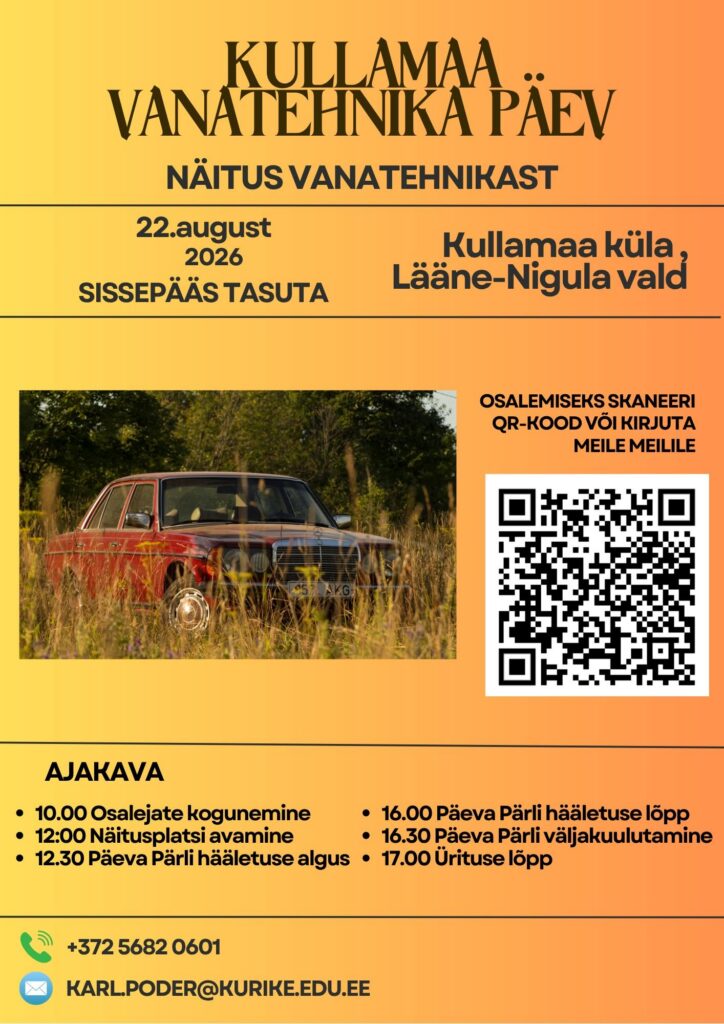 KULLAMAA VANATEHNIKA PÄEV

NÄITUS VANATEHNIKAST

22.august
2026
SISSEPÄÄS TASUTA

Kullamaa küla , Lääne-Nigula vald

OSALEMISEKS SKANEERI QR-KOOD VÕI KIRJUTA MEILE MEILILE

AJAKAVA

- 10.00 Osalejate kogunemine
- 12:00 Näitusplatsi avamine
- 12.30 Päeva Pärli hääletuse algus

- 16.00 Päeva Pärli hääletuse lõpp
- 16.30 Päeva Pärli väljakuulutamine
- 17.00 Ürituse lõpp

+372 5682 0601

KARL.PODER@KURIKE.EDU.EE